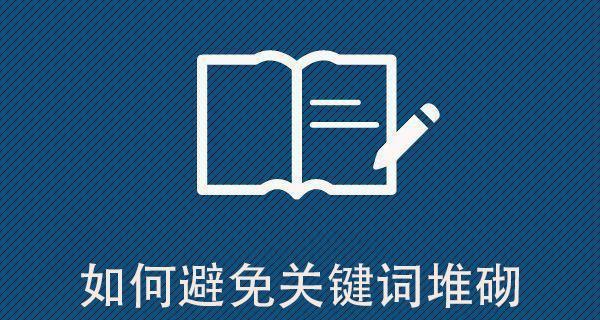 如何避免关键词堆砌